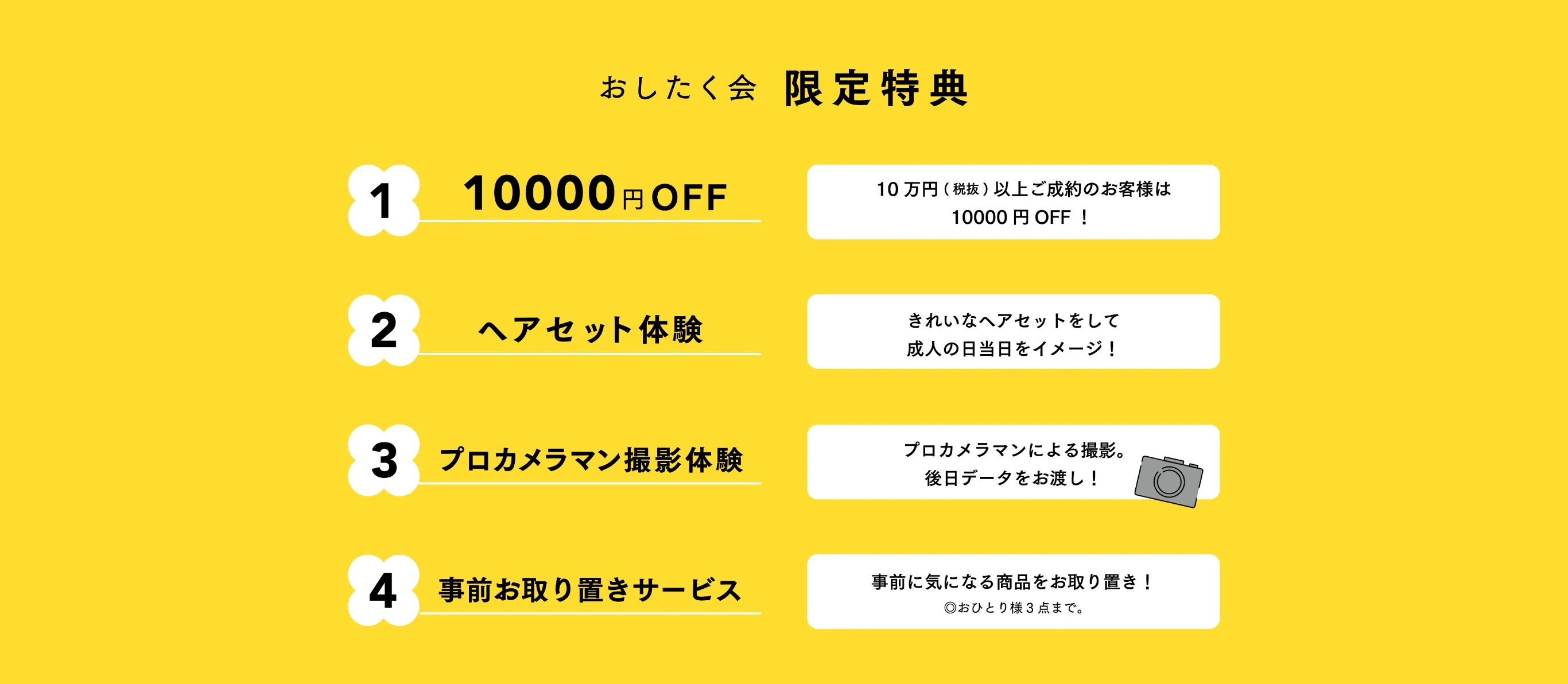 おしたく会 限定特典

1 10000円OFF

10万円(税抜)以上ご成約のお客様は 10000円OFF！

2 ヘアセット体験

きれいなヘアセットをして 成人の日当日をイメージ！

3 プロカメラマン撮影体験

プロカメラマンによる撮影。 後日データをお渡し！

4 事前お取り置きサービス

事前に気になる商品をお取り置き！
◎おひとり様3点まで。